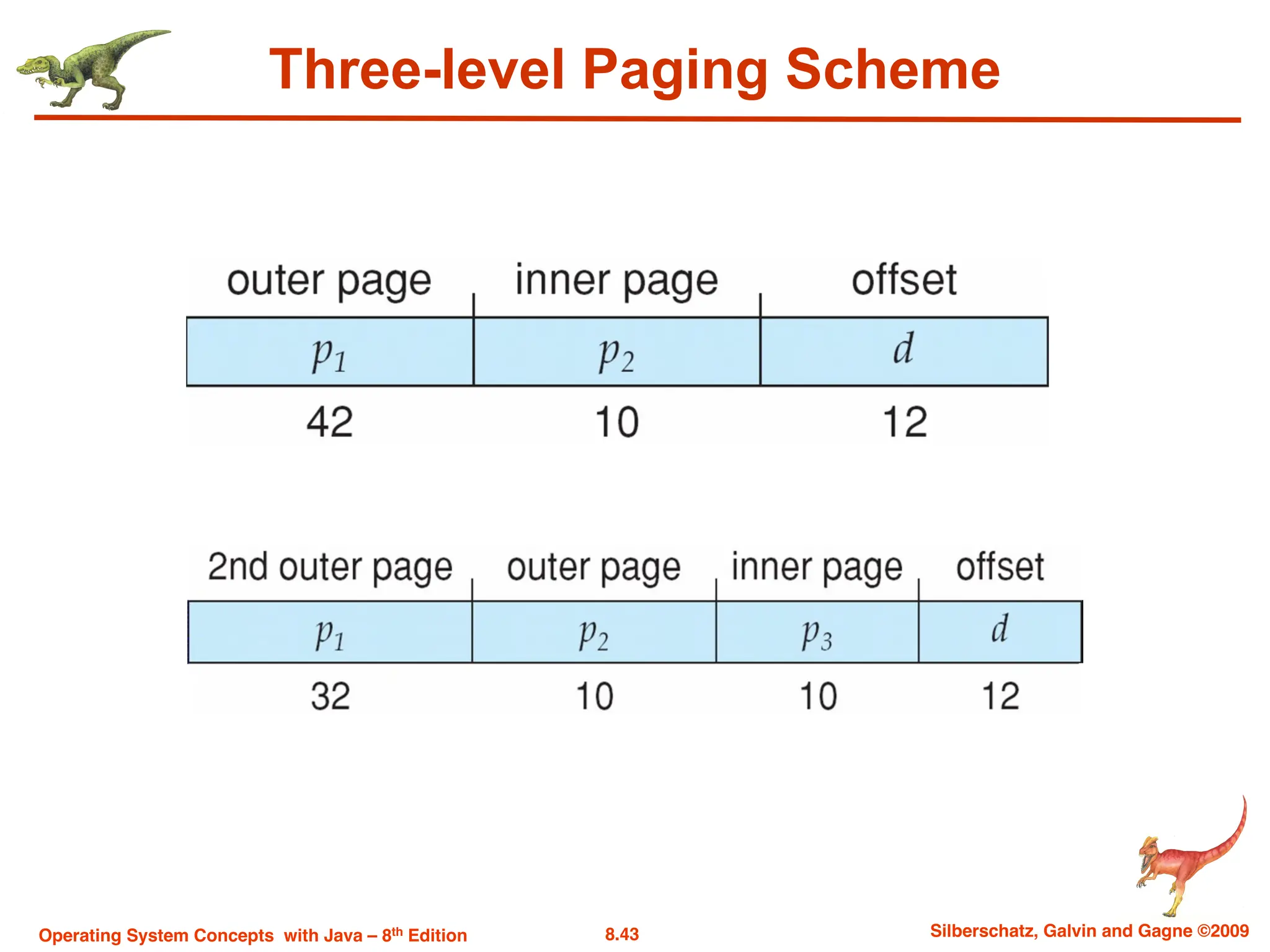 Three-level Paging Scheme

| outer page | inner page | offset |
|---|---|---|
| $p_1$ | $p_2$ | $d$ |
| 42 | 10 | 12 |

| 2nd outer page | outer page | inner page | offset |
|---|---|---|---|
| $p_1$ | $p_2$ | $p_3$ | $d$ |
| 32 | 10 | 10 | 12 |

Operating System Concepts with Java – 8$^{th}$ Edition

8.43

Silberschatz, Galvin and Gagne ©2009